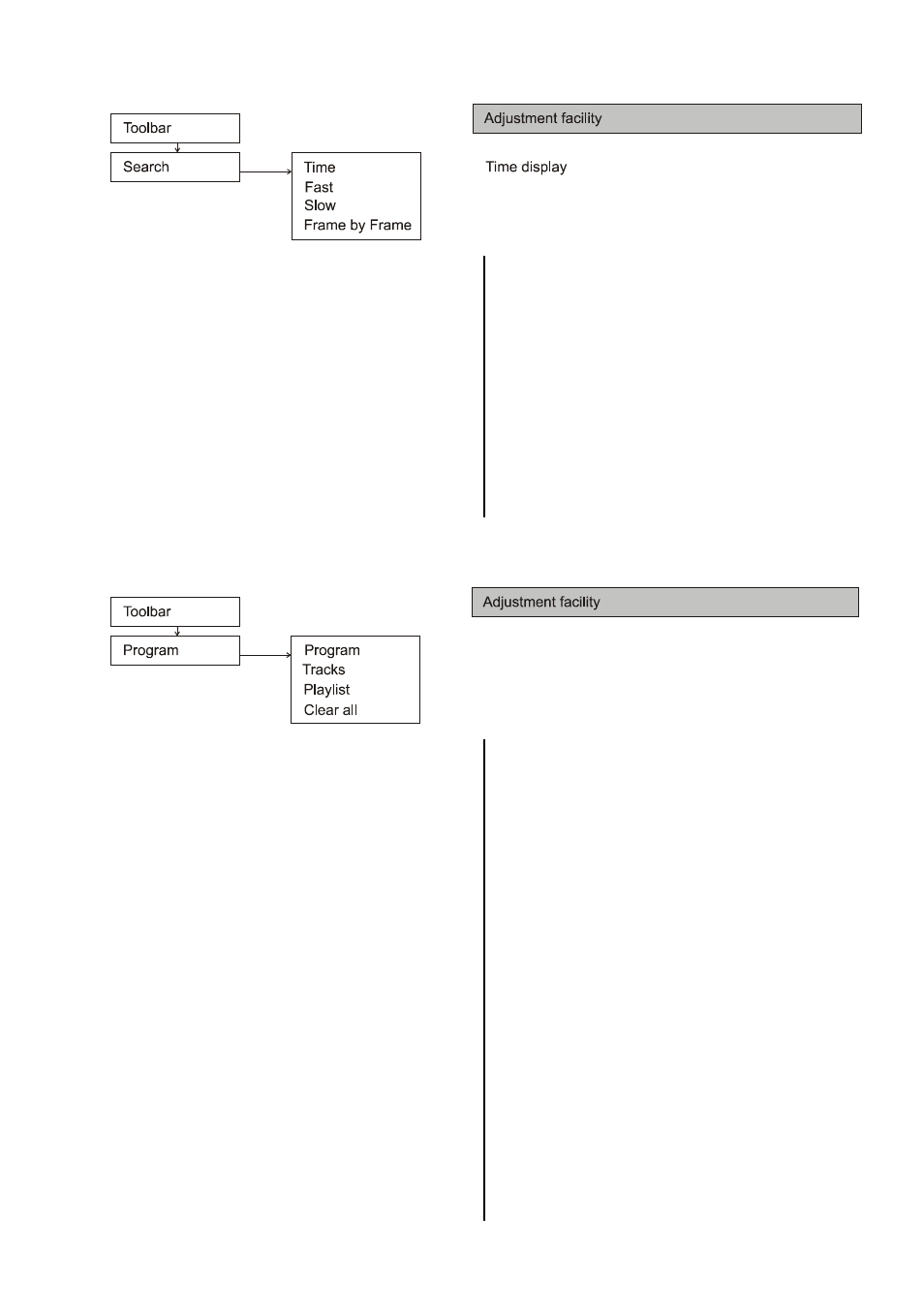 Toolbar

Search

Time
Fast
Slow
Frame by Frame

Adjustment facility

Time display

Toolbar

Program

Program
Tracks
Playlist
Clear all

Adjustment facility